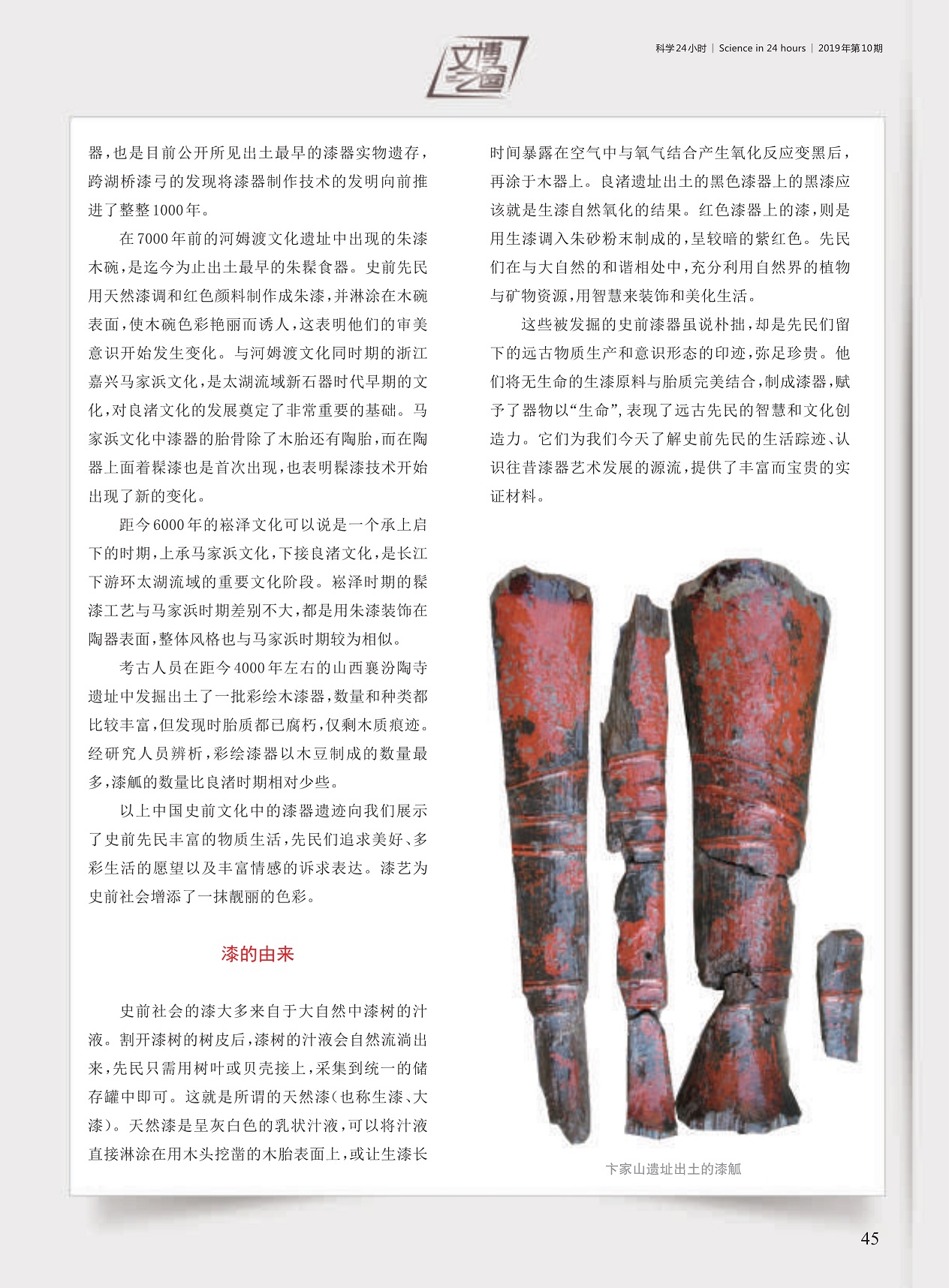 文博之窗

科学24小时 | Science in 24 hours | 2019年第10期

器，也是目前公开所见出土最早的漆器实物遗存，跨湖桥漆弓的发现将漆器制作技术的发明向前推进了整整1000年。

在7000年前的河姆渡文化遗址中出现的朱漆木碗，是迄今为止出土最早的朱髹食器。史前先民用天然漆调和红色颜料制作成朱漆，并淋涂在木碗表面，使木碗色彩艳丽而诱人，这表明他们的审美意识开始发生变化。与河姆渡文化同时期的浙江嘉兴马家浜文化，是太湖流域新石器时代早期的文化，对良渚文化的发展奠定了非常重要的基础。马家浜文化中漆器的胎骨除了木胎还有陶胎，而在陶器上面着髹漆也是首次出现，也表明髹漆技术开始出现了新的变化。

距今6000年的崧泽文化可以说是一个承上启下的时期，上承马家浜文化，下接良渚文化，是长江下游环太湖流域的重要文化阶段。崧泽时期的髹漆工艺与马家浜时期差别不大，都是用朱漆装饰在陶器表面，整体风格也与马家浜时期较为相似。

考古人员在距今4000年左右的山西襄汾陶寺遗址中发掘出土了一批彩绘木漆器，数量和种类都比较丰富，但发现时胎质都已腐朽，仅剩木质痕迹。经研究人员辨析，彩绘漆器以木豆制成的数量最多，漆觚的数量比良渚时期相对少些。

以上中国史前文化中的漆器遗迹向我们展示了史前先民丰富的物质生活，先民们追求美好、多彩生活的愿望以及丰富情感的诉求表达。漆艺为史前社会增添了一抹靓丽的色彩。

漆的由来

史前社会的漆大多来自于大自然中漆树的汁液。割开漆树的树皮后，漆树的汁液会自然流淌出来，先民只需用树叶或贝壳接上，采集到统一的储存罐中即可。这就是所谓的天然漆（也称生漆、大漆）。天然漆是呈灰白色的乳状汁液，可以将汁液直接淋涂在用木头挖凿的木胎表面上，或让生漆长时间暴露在空气中与氧气结合产生氧化反应变黑后，再涂于木器上。良渚遗址出土的黑色漆器上的黑漆应该就是生漆自然氧化的结果。红色漆器上的漆，则是用生漆调入朱砂粉末制成的，呈较暗的紫红色。先民们在与大自然的和谐相处中，充分利用自然界的植物与矿物资源，用智慧来装饰和美化生活。

这些被发掘的史前漆器虽说朴拙，却是先民们留下的远古物质生产和意识形态的印迹，弥足珍贵。他们将无生命的生漆原料与胎质完美结合，制成漆器，赋予了器物以“生命”，表现了远古先民的智慧和文化创造力。它们为我们今天了解史前先民的生活踪迹、认识往昔漆器艺术发展的源流，提供了丰富而宝贵的实证材料。

卞家山遗址出土的漆觚

45